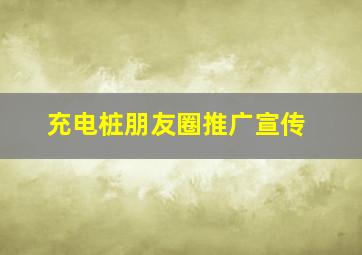 充电桩朋友圈推广宣传